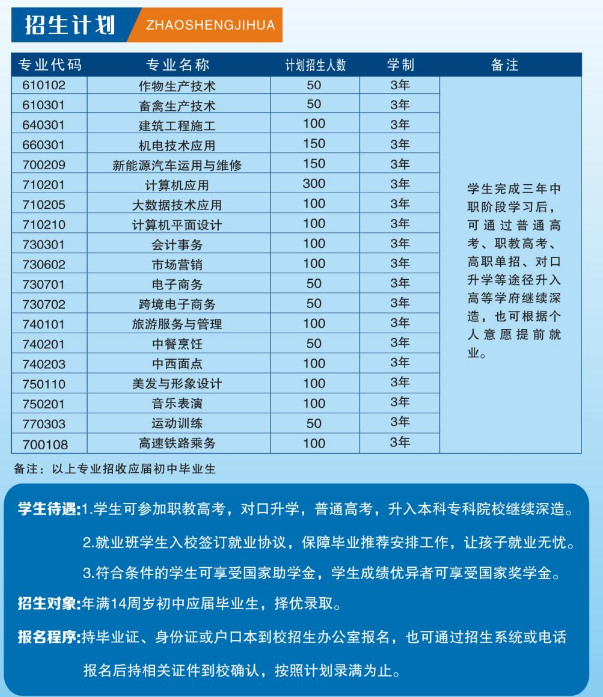 招生计划 ZHAOSHENGJIHUA

| 专业代码 | 专业名称 | 计划招生人数 | 学制 | 备注 |
|---|---|---|---|---|
| 610102 | 作物生产技术 | 50 | 3年 | 学生完成三年中职阶段学习后，可通过普通高考、职教高考、高职单招、对口升学等途径升入高等学府继续深造，也可根据个人意愿提前就业。 |
| 610301 | 畜禽生产技术 | 50 | 3年 | |
| 640301 | 建筑工程施工 | 100 | 3年 | |
| 660301 | 机电技术应用 | 150 | 3年 | |
| 700209 | 新能源汽车运用与维修 | 150 | 3年 | |
| 710201 | 计算机应用 | 300 | 3年 | |
| 710205 | 大数据技术应用 | 100 | 3年 | |
| 710210 | 计算机平面设计 | 100 | 3年 | |
| 730301 | 会计事务 | 100 | 3年 | |
| 730602 | 市场营销 | 100 | 3年 | |
| 730701 | 电子商务 | 50 | 3年 | |
| 730702 | 跨境电子商务 | 50 | 3年 | |
| 740101 | 旅游服务与管理 | 100 | 3年 | |
| 740201 | 中餐烹饪 | 50 | 3年 | |
| 740203 | 中西面点 | 100 | 3年 | |
| 750110 | 美发与形象设计 | 100 | 3年 | |
| 750201 | 音乐表演 | 100 | 3年 | |
| 770303 | 运动训练 | 50 | 3年 | |
| 700108 | 高速铁路乘务 | 100 | 3年 | |

备注：以上专业招收应届初中毕业生

学生待遇:1.学生可参加职教高考，对口升学，普通高考，升入本科专科院校继续深造。

2.就业班学生入校签订就业协议，保障毕业推荐安排工作，让孩子就业无忧。

3.符合条件的学生可享受国家助学金，学生成绩优异者可享受国家奖学金。

招生对象:年满14周岁初中应届毕业生，择优录取。

报名程序:持毕业证、身份证或户口本到校招生办公室报名，也可通过招生系统或电话报名后持相关证件到校确认，按照计划录满为止。